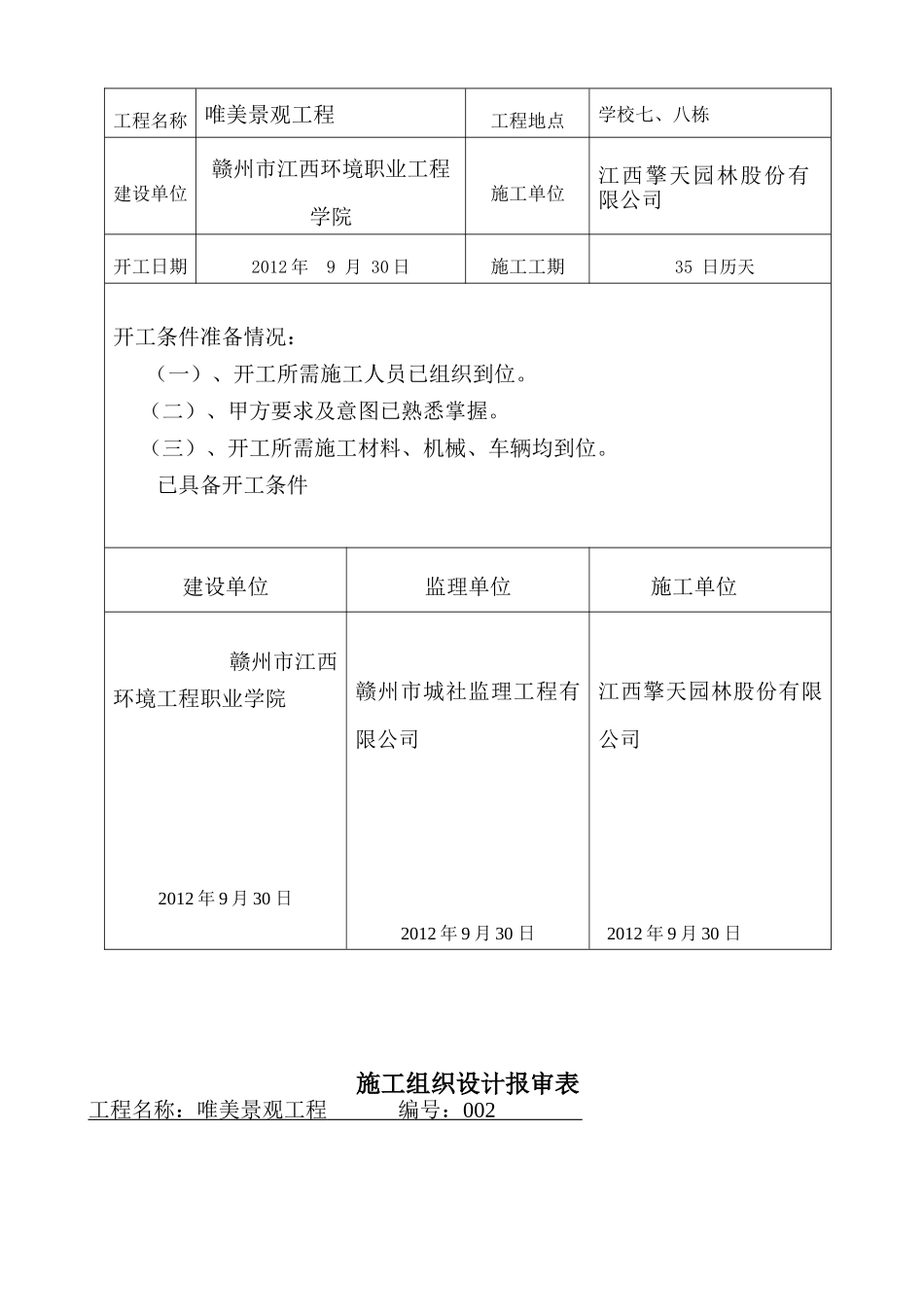 | 工程名称 | 唯美景观工程 | 工程地点 | 学校七、八栋 |
|---|---|---|---|
| 建设单位 | 赣州市江西环境职业工程学院 | 施工单位 | 江西擎天园林股份有限公司 |
| 开工日期 | 2012 年 9 月 30 日 | 施工工期 | 35 日历天 |

开工条件准备情况：
（一）、开工所需施工人员已组织到位。
（二）、甲方要求及意图已熟悉掌握。
（三）、开工所需施工材料、机械、车辆均到位。
已具备开工条件

| 建设单位 | 监理单位 | 施工单位 |
|---|---|---|
| 赣州市江西环境工程职业学院 2012 年 9 月 30 日 | 赣州市城社监理工程有限公司 2012 年 9 月 30 日 | 江西擎天园林股份有限公司 2012 年 9 月 30 日 |

施工组织设计报审表
工程名称：唯美景观工程 编号：002